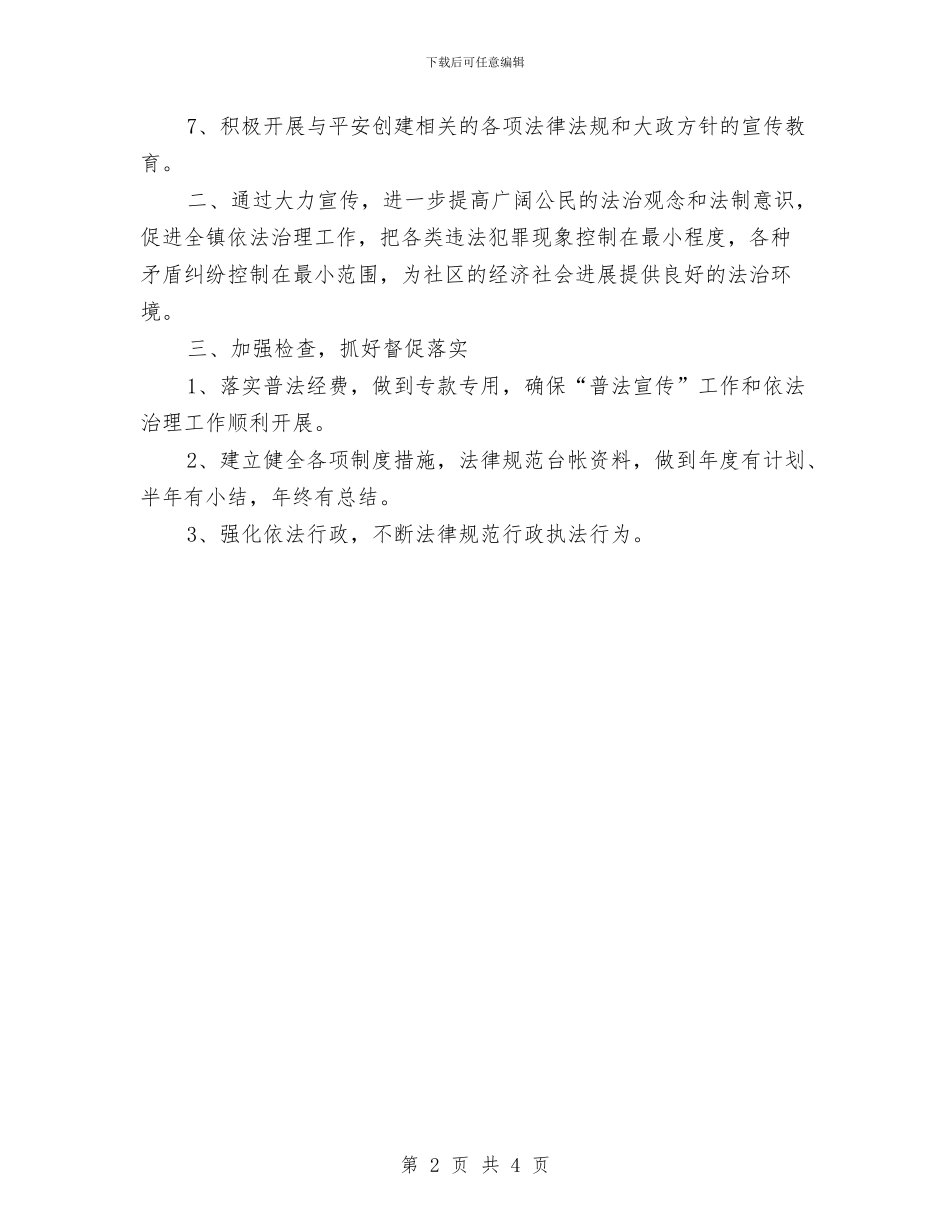 下载后可任意编辑

7、积极开展与平安创建相关的各项法律法规和大政方针的宣传教育。

二、通过大力宣传，进一步提高广阔公民的法治观念和法制意识，促进全镇依法治理工作，把各类违法犯罪现象控制在最小程度，各种矛盾纠纷控制在最小范围，为社区的经济社会进展提供良好的法治环境。

三、加强检查，抓好督促落实

1、落实普法经费，做到专款专用，确保“普法宣传”工作和依法治理工作顺利开展。

2、建立健全各项制度措施，法律规范台帐资料，做到年度有计划、半年有小结，年终有总结。

3、强化依法行政，不断法律规范行政执法行为。

第 2 页 共 4 页